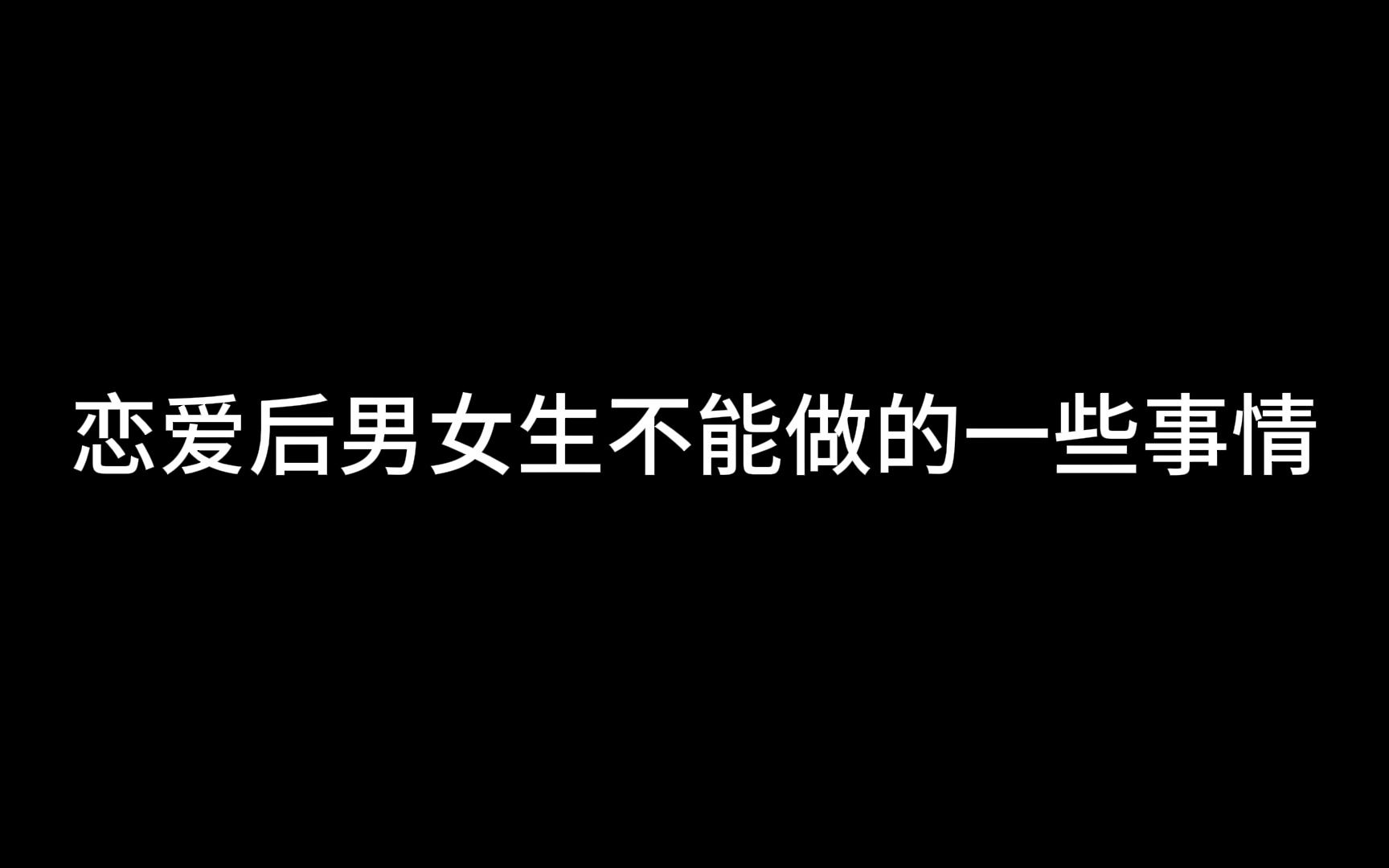 恋爱后男女生不能做的一些事情